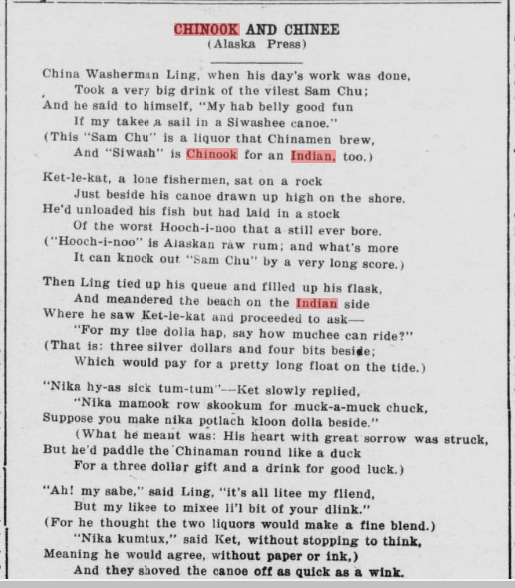 CHINOOK AND CHINEE
(Alaska Press)

China Washerman Ling, when his day's work was done,
Took a very big drink of the vilest Sam Chu;
And he said to himself, "My hab belly good fun
If my takee a sail in a Siwashee canoe."
(This "Sam Chu" is a liquor that Chinamen brew,
And "Siwash" is Chinook for an Indian, too.)

Ket-le-kat, a lone fishermen, sat on a rock
Just beside his canoe drawn up high on the shore.
He'd unloaded his fish but had laid in a stock
Of the worst Hooch-i-noo that a still ever bore.
("Hooch-i-noo" is Alaskan raw rum; and what's more
It can knock out "Sam Chu" by a very long score.)

Then Ling tied up his queue and filled up his flask,
And meandered the beach on the Indian side
Where he saw Ket-le-kat and proceeded to ask—
"For my tlee dolla hap, say how muchee can ride?"
(That is: three silver dollars and four bits beside;
Which would pay for a pretty long float on the tide.)

"Nika hy-as sick tum-tum"—Ket slowly replied,
"Nika mamook row skookum for muck-a-muck chuck,
Suppose you make nika potlach kloon dolla beside."
(What he meant was: His heart with great sorrow was struck,
But he'd paddle the Chinaman round like a duck
For a three dollar gift and a drink for good luck.)

"Ah! my sabe," said Ling, "it's all litee my fliend,
But my likee to mixee li'l bit of your dlink."
(For he thought the two liquors would make a fine blend.)
"Nika kumtux," said Ket, without stopping to think,
Meaning he would agree, without paper or ink,)
And they shoved the canoe off as quick as a wink.